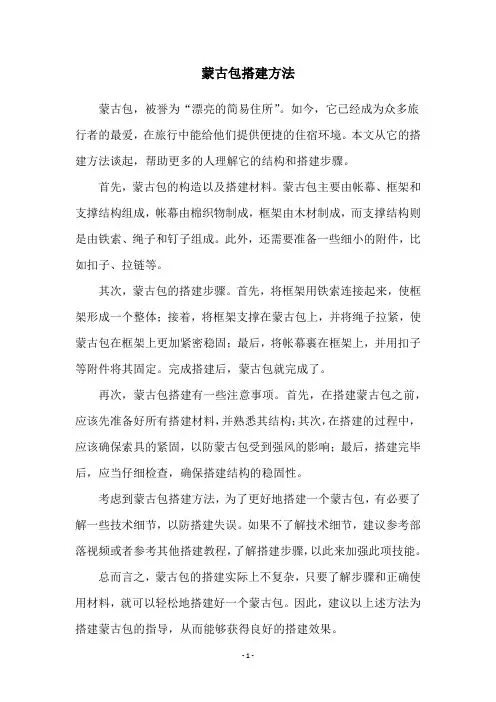 蒙古包搭建方法

蒙古包，被誉为“漂亮的简易住所”。如今，它已经成为众多旅行者的最爱，在旅行中能给他们提供便捷的住宿环境。本文从它的搭建方法谈起，帮助更多的人理解它的结构和搭建步骤。

首先，蒙古包的构造以及搭建材料。蒙古包主要由帐幕、框架和支撑结构组成，帐幕由棉织物制成，框架由木材制成，而支撑结构则是由铁索、绳子和钉子组成。此外，还需要准备一些细小的附件，比如扣子、拉链等。

其次，蒙古包的搭建步骤。首先，将框架用铁索连接起来，使框架形成一个整体；接着，将框架支撑在蒙古包上，并将绳子拉紧，使蒙古包在框架上更加紧密稳固；最后，将帐幕裹在框架上，并用扣子等附件将其固定。完成搭建后，蒙古包就完成了。

再次，蒙古包搭建有一些注意事项。首先，在搭建蒙古包之前，应该先准备好所有搭建材料，并熟悉其结构；其次，在搭建的过程中，应该确保索具的紧固，以防蒙古包受到强风的影响；最后，搭建完毕后，应当仔细检查，确保搭建结构的稳固性。

考虑到蒙古包搭建方法，为了更好地搭建一个蒙古包，有必要了解一些技术细节，以防搭建失误。如果不了解技术细节，建议参考部落视频或者参考其他搭建教程，了解搭建步骤，以此来加强此项技能。

总而言之，蒙古包的搭建实际上不复杂，只要了解步骤和正确使用材料，就可以轻松地搭建好一个蒙古包。因此，建议以上述方法为搭建蒙古包的指导，从而能够获得良好的搭建效果。

- 1 -